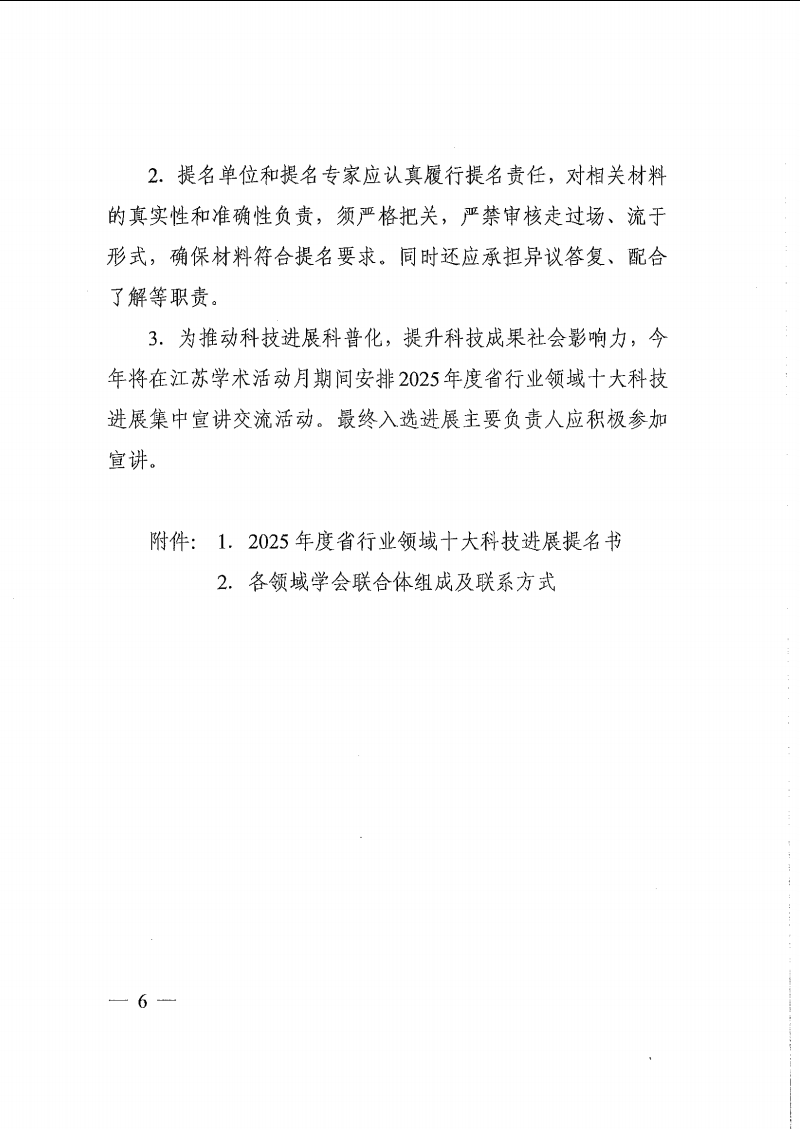 2. 提名单位和提名专家应认真履行提名责任，对相关材料的真实性和准确性负责，须严格把关，严禁审核走过场、流于形式，确保材料符合提名要求。同时还应承担异议答复、配合了解等职责。

3. 为推动科技进展科普化，提升科技成果社会影响力，今年将在江苏学术活动月期间安排2025年度省行业领域十大科技进展集中宣讲交流活动。最终入选进展主要负责人应积极参加宣讲。

附件：1. 2025年度省行业领域十大科技进展提名书
2. 各领域学会联合体组成及联系方式

— 6 —